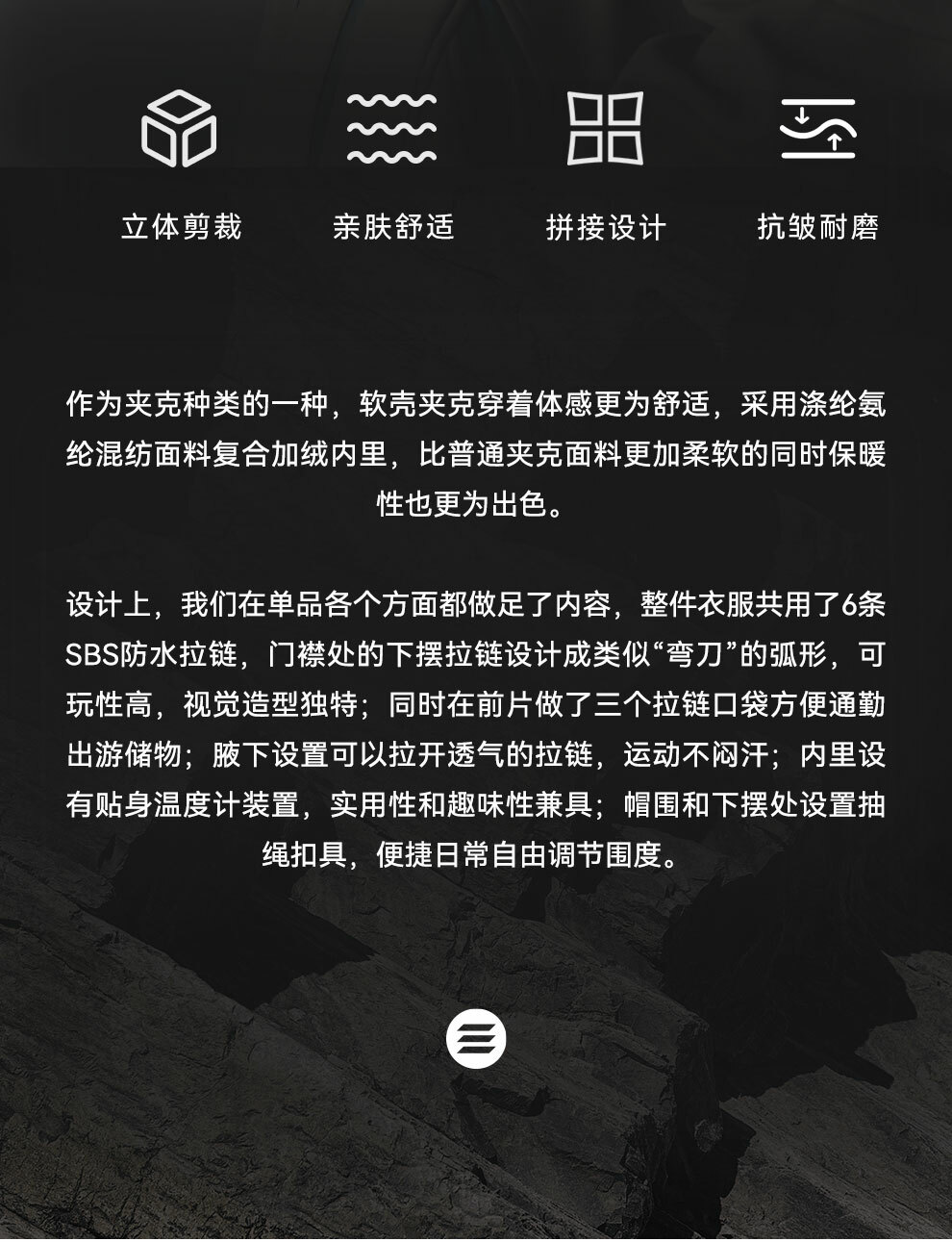 立体剪裁

亲肤舒适

拼接设计

抗皱耐磨

作为夹克种类的一种，软壳夹克穿着体感更为舒适，采用涤纶氨纶混纺面料复合加绒内里，比普通夹克面料更加柔软的同时保暖性也更为出色。

设计上，我们在单品各个方面都做足了内容，整件衣服共用了6条SBS防水拉链，门襟处的下摆拉链设计成类似“弯刀”的弧形，可玩性高，视觉造型独特；同时在前片做了三个拉链口袋方便通勤出游储物；腋下设置可以拉开透气的拉链，运动不闷汗；内里设有贴身温度计装置，实用性和趣味性兼具；帽围和下摆处设置抽绳扣具，便捷日常自由调节围度。